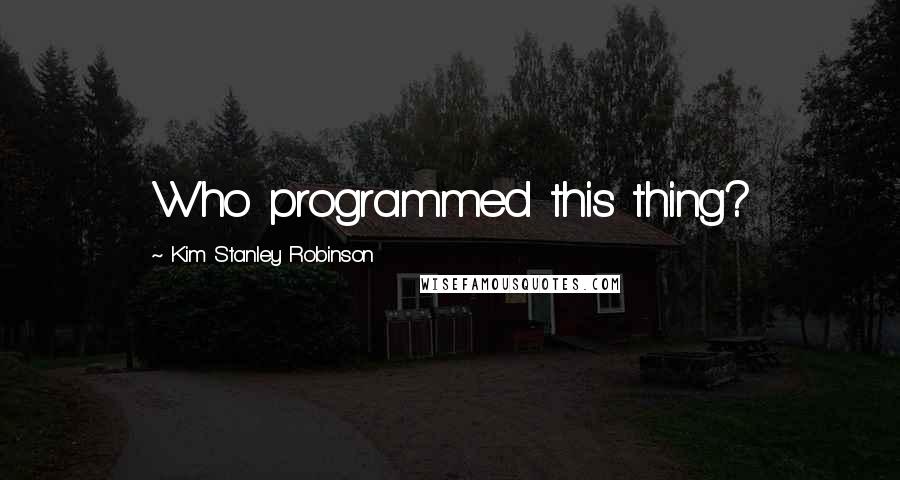 Who programmed this thing?

~ Kim Stanley Robinson

WISEFAMOUSQUOTES.COM